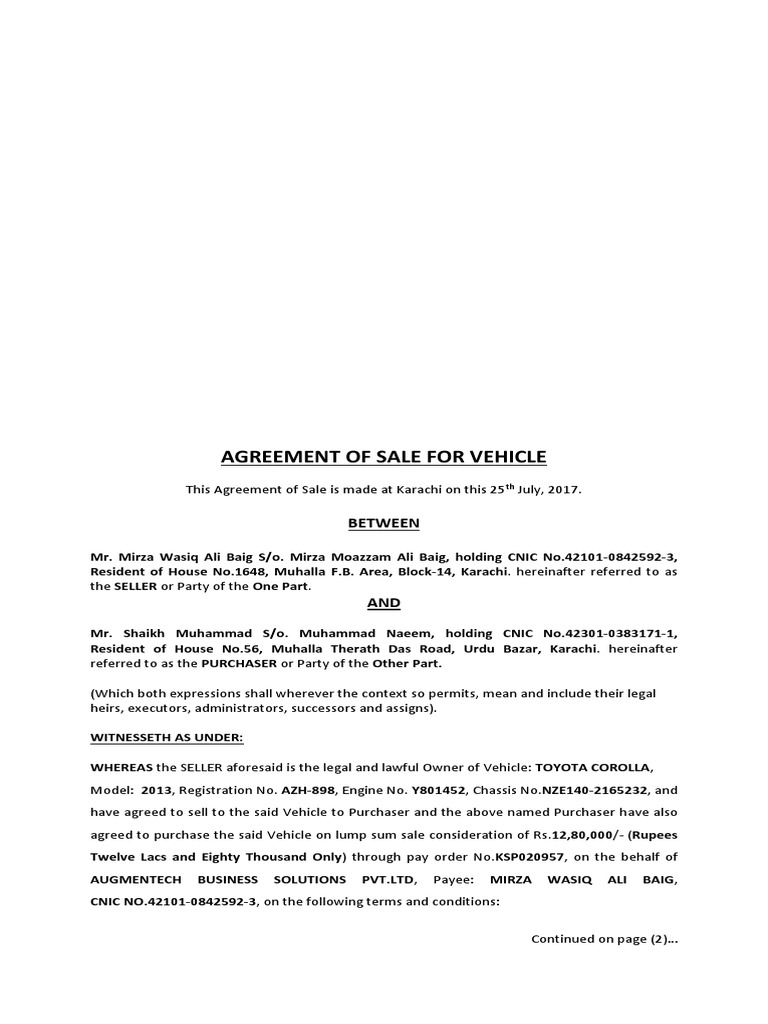 AGREEMENT OF SALE FOR VEHICLE

This Agreement of Sale is made at Karachi on this 25$^{th}$ July, 2017.

BETWEEN

Mr. Mirza Wasiq Ali Baig S/o. Mirza Moazzam Ali Baig, holding CNIC No.42101-0842592-3, Resident of House No.1648, Muhalla F.B. Area, Block-14, Karachi. hereinafter referred to as the SELLER or Party of the One Part.

AND

Mr. Shaikh Muhammad S/o. Muhammad Naeem, holding CNIC No.42301-0383171-1, Resident of House No.56, Muhalla Therath Das Road, Urdu Bazar, Karachi. hereinafter referred to as the PURCHASER or Party of the Other Part.

(Which both expressions shall wherever the context so permits, mean and include their legal heirs, executors, administrators, successors and assigns).

WITNESSETH AS UNDER:

WHEREAS the SELLER aforesaid is the legal and lawful Owner of Vehicle: TOYOTA COROLLA, Model: 2013, Registration No. AZH-898, Engine No. Y801452, Chassis No.NZE140-2165232, and have agreed to sell to the said Vehicle to Purchaser and the above named Purchaser have also agreed to purchase the said Vehicle on lump sum sale consideration of Rs.12,80,000/- (Rupees Twelve Lacs and Eighty Thousand Only) through pay order No.KSP020957, on the behalf of AUGMENTECH BUSINESS SOLUTIONS PVT.LTD, Payee: MIRZA WASIQ ALI BAIG, CNIC NO.42101-0842592-3, on the following terms and conditions:

Continued on page (2)...